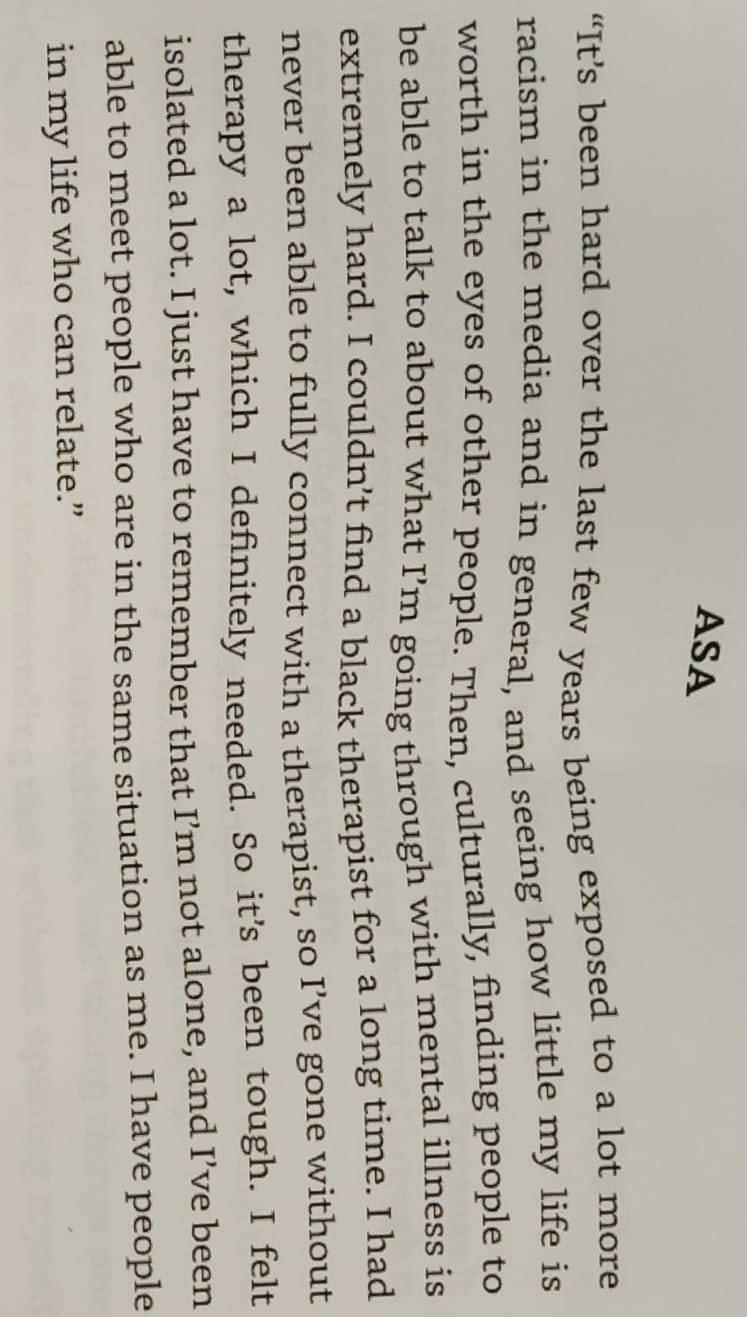 ASA

"It's been hard over the last few years being exposed to a lot more racism in the media and in general, and seeing how little my life is worth in the eyes of other people. Then, culturally, finding people to be able to talk to about what I'm going through with mental illness is extremely hard. I couldn't find a black therapist for a long time. I had never been able to fully connect with a therapist, so I've gone without therapy a lot, which I definitely needed. So it's been tough. I felt isolated a lot. I just have to remember that I'm not alone, and I've been able to meet people who are in the same situation as me. I have people in my life who can relate."